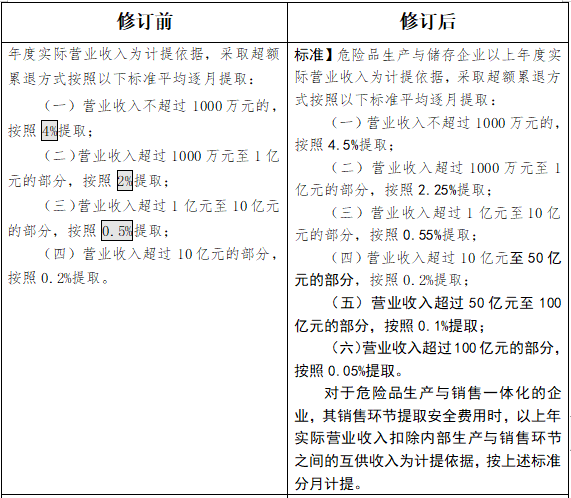 | 修订前 | 修订后 |
|---|---|
| 年度实际营业收入为计提依据，采取超额累退方式按照以下标准平均逐月提取：<br>（一）营业收入不超过 1000 万元的，按照 4%提取；<br>（二）营业收入超过 1000 万元至 1 亿元的部分，按照 2%提取；<br>（三）营业收入超过 1 亿元至 10 亿元的部分，按照 0.5%提取；<br>（四）营业收入超过 10 亿元的部分，按照 0.2%提取。 | 标准】危险品生产与储存企业以上年度实际营业收入为计提依据，采取超额累退方式按照以下标准平均逐月提取：<br>（一）营业收入不超过 1000 万元的，按照 4.5%提取；<br>（二）营业收入超过 1000 万元至 1 亿元的部分，按照 2.25%提取；<br>（三）营业收入超过 1 亿元至 10 亿元的部分，按照 0.55%提取；<br>（四）营业收入超过 10 亿元至 50 亿元的部分，按照 0.2%提取；<br>（五）营业收入超过 50 亿元至 100 亿元的部分，按照 0.1%提取；<br>（六）营业收入超过 100 亿元的部分，按照 0.05%提取。<br>对于危险品生产与销售一体化的企业，其销售环节提取安全费用时，以上年实际营业收入扣除内部生产与销售环节之间的互供收入为计提依据，按上述标准分月计提。 |